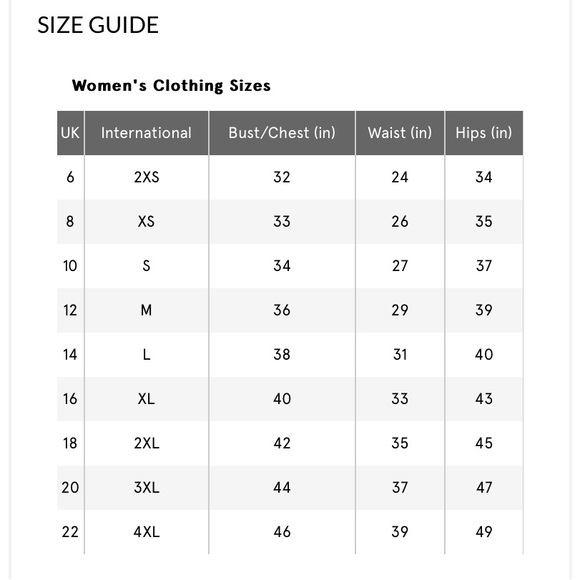 SIZE GUIDE

Women's Clothing Sizes

| UK | International | Bust/Chest (in) | Waist (in) | Hips (in) |
|---|---|---|---|---|
| 6 | 2XS | 32 | 24 | 34 |
| 8 | XS | 33 | 26 | 35 |
| 10 | S | 34 | 27 | 37 |
| 12 | M | 36 | 29 | 39 |
| 14 | L | 38 | 31 | 40 |
| 16 | XL | 40 | 33 | 43 |
| 18 | 2XL | 42 | 35 | 45 |
| 20 | 3XL | 44 | 37 | 47 |
| 22 | 4XL | 46 | 39 | 49 |